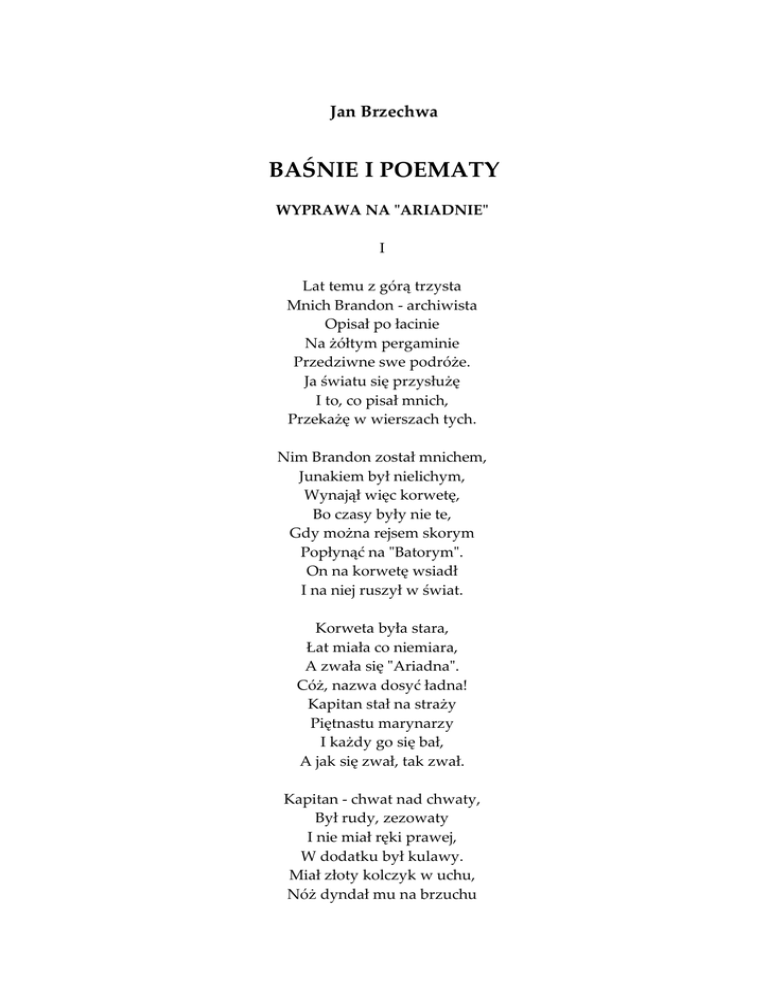 Jan Brzechwa

BAŚNIE I POEMATY

WYPRAWA NA "ARIADNIE"

I

Lat temu z górą trzysta
Mnich Brandon - archiwista
Opisał po łacinie
Na żółtym pergaminie
Przedziwne swe podróże.
Ja światu się przysłużę
I to, co pisał mnich,
Przekażę w wierszach tych.

Nim Brandon został mnichem,
Junakiem był nielichym,
Wynajął więc korwetę,
Bo czasy były nie te,
Gdy można rejsem skorym
Popłynąć na "Batorym".
On na korwetę wsiadł
I na niej ruszył w świat.

Korweta była stara,
Łat miała co niemiara,
A zwała się "Ariadna".
Cóż, nazwa dosyć ładna!
Kapitan stał na straży
Piętnastu marynarzy
I każdy go się bał,
A jak się zwał, tak zwał.

Kapitan - chwat nad chwaty,
Był rudy, zezowaty
I nie miał ręki prawej,
W dodatku był kulawy.
Miał złoty kolczyk w uchu,
Nóż dyndał mu na brzuchu